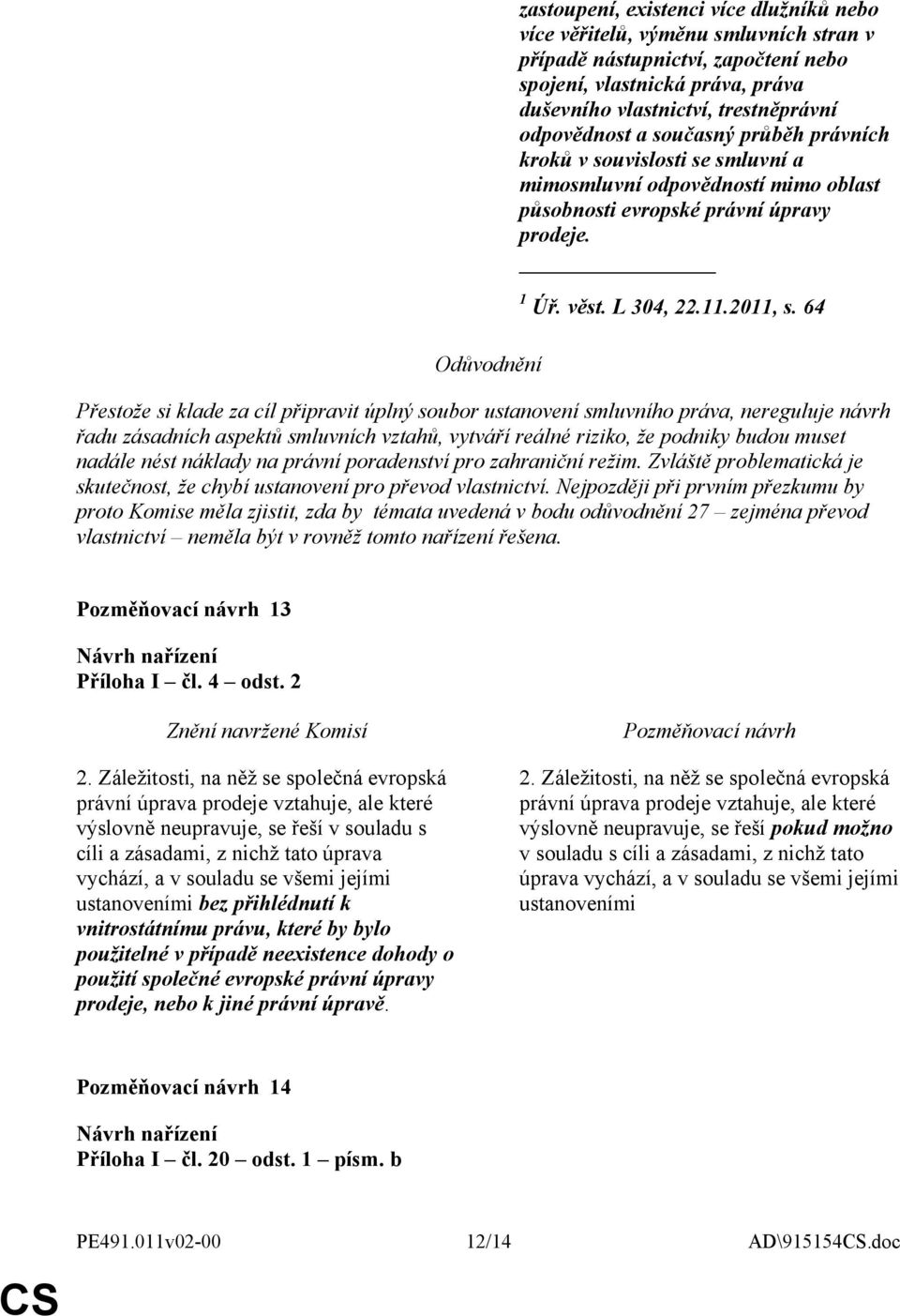 zastoupení, existenci více dlužníků nebo více věřitelů, výměnu smluvních stran v případě nástupnictví, započtení nebo spojení, vlastnická práva, práva duševního vlastnictví, trestněprávní odpovědnost a současný průběh právních kroků v souvislosti se smluvní a mimosmluvní odpovědností mimo oblast působnosti evropské právní úpravy prodeje.

$^1$ Úř. věst. L 304, 22.11.2011, s. 64

Odůvodnění

Přestože si klade za cíl připravit úplný soubor ustanovení smluvního práva, nereguluje návrh řadu zásadních aspektů smluvních vztahů, vytváří reálné riziko, že podniky budou muset nadále nést náklady na právní poradenství pro zahraniční režim. Zvláště problematická je skutečnost, že chybí ustanovení pro převod vlastnictví. Nejpozději při prvním přezkumu by proto Komise měla zjistit, zda by témata uvedená v bodu odůvodnění 27 – zejména převod vlastnictví – neměla být v rovněž tomto nařízení řešena.

Pozměňovací návrh 13

Návrh nařízení
Příloha I – čl. 4 – odst. 2

Znění navržené Komisí

2. Záležitosti, na něž se společná evropská právní úprava prodeje vztahuje, ale které výslovně neupravuje, se řeší v souladu s cíli a zásadami, z nichž tato úprava vychází, a v souladu se všemi jejími ustanoveními bez přihlédnutí k vnitrostátnímu právu, které by bylo použitelné v případě neexistence dohody o použití společné evropské právní úpravy prodeje, nebo k jiné právní úpravě.

Pozměňovací návrh

2. Záležitosti, na něž se společná evropská právní úprava prodeje vztahuje, ale které výslovně neupravuje, se řeší pokud možno v souladu s cíli a zásadami, z nichž tato úprava vychází, a v souladu se všemi jejími ustanoveními

Pozměňovací návrh 14

Návrh nařízení
Příloha I – čl. 20 – odst. 1 – písm. b

PE491.011v02-00 12/14 AD\915154CS.doc

CS